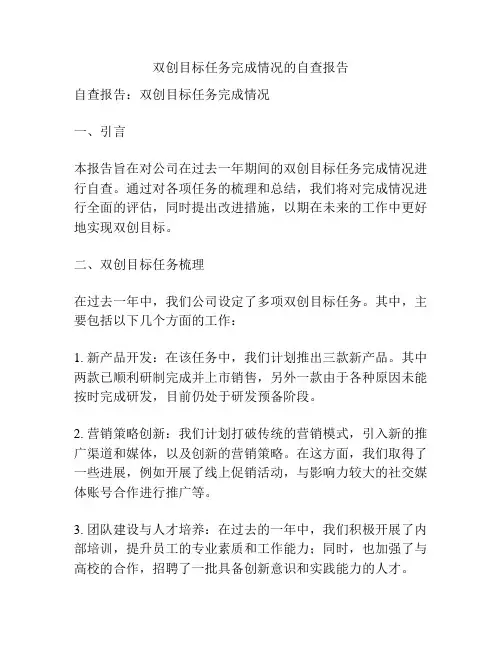 双创目标任务完成情况的自查报告

自查报告：双创目标任务完成情况

一、引言

本报告旨在对公司在过去一年期间的双创目标任务完成情况进行自查。通过对各项任务的梳理和总结，我们将对完成情况进行全面的评估，同时提出改进措施，以期在未来的工作中更好地实现双创目标。

二、双创目标任务梳理

在过去一年中，我们公司设定了多项双创目标任务。其中，主要包括以下几个方面的工作：

1. 新产品开发：在该任务中，我们计划推出三款新产品。其中两款已顺利研制完成并上市销售，另外一款由于各种原因未能按时完成研发，目前仍处于研发预备阶段。

2. 营销策略创新：我们计划打破传统的营销模式，引入新的推广渠道和媒体，以及创新的营销策略。在这方面，我们取得了一些进展，例如开展了线上促销活动，与影响力较大的社交媒体账号合作进行推广等。

3. 团队建设与人才培养：在过去的一年中，我们积极开展了内部培训，提升员工的专业素质和工作能力；同时，也加强了与高校的合作，招聘了一批具备创新意识和实践能力的人才。